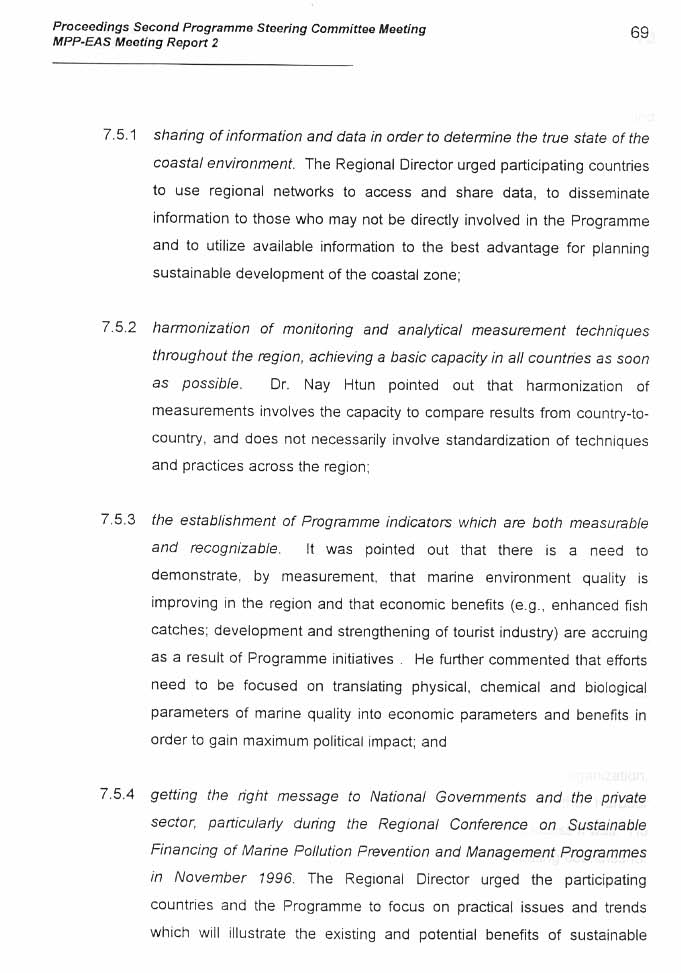 Proceedings Second Programme Steering Committee Meeting
MPP-EAS Meeting Report 2

69

7.5.1 sharing of information and data in order to determine the true state of the coastal environment. The Regional Director urged participating countries to use regional networks to access and share data, to disseminate information to those who may not be directly involved in the Programme and to utilize available information to the best advantage for planning sustainable development of the coastal zone;

7.5.2 harmonization of monitoring and analytical measurement techniques throughout the region, achieving a basic capacity in all countries as soon as possible. Dr. Nay Htun pointed out that harmonization of measurements involves the capacity to compare results from country-to-country, and does not necessarily involve standardization of techniques and practices across the region;

7.5.3 the establishment of Programme indicators which are both measurable and recognizable. It was pointed out that there is a need to demonstrate, by measurement, that marine environment quality is improving in the region and that economic benefits (e.g., enhanced fish catches; development and strengthening of tourist industry) are accruing as a result of Programme initiatives . He further commented that efforts need to be focused on translating physical, chemical and biological parameters of marine quality into economic parameters and benefits in order to gain maximum political impact; and

7.5.4 getting the right message to National Governments and the private sector, particularly during the Regional Conference on Sustainable Financing of Marine Pollution Prevention and Management Programmes in November 1996. The Regional Director urged the participating countries and the Programme to focus on practical issues and trends which will illustrate the existing and potential benefits of sustainable